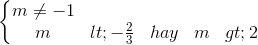 $\begin{cases} m \neq -1 \\ m \quad lt; -\frac{2}{3} \quad hay \quad m \quad gt; 2 \end{cases}$